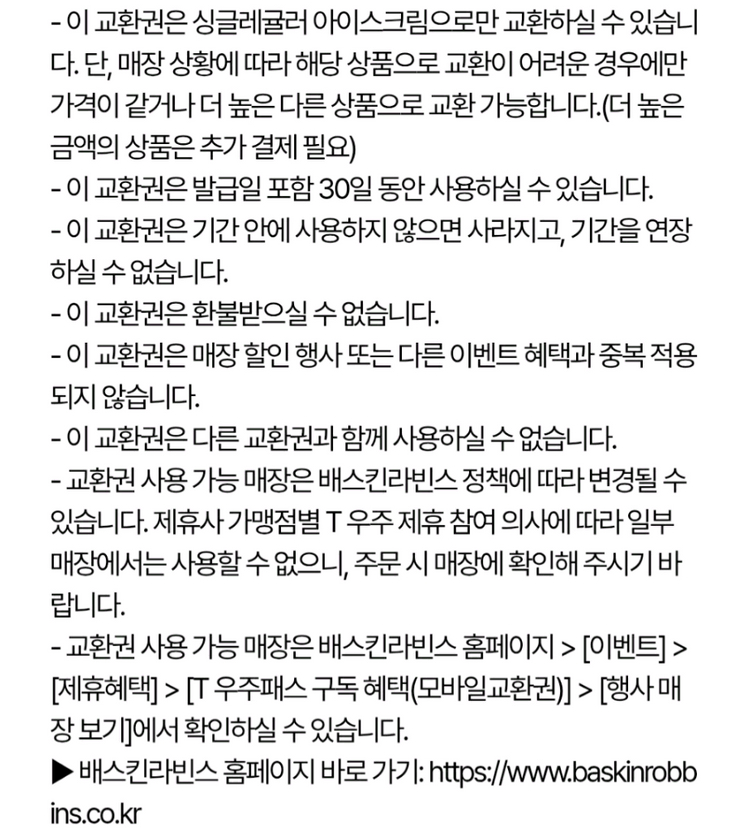 - 이 교환권은 싱글레귤러 아이스크림으로만 교환하실 수 있습니다. 단, 매장 상황에 따라 해당 상품으로 교환이 어려운 경우에만 가격이 같거나 더 높은 다른 상품으로 교환 가능합니다.(더 높은 금액의 상품은 추가 결제 필요)
- 이 교환권은 발급일 포함 30일 동안 사용하실 수 있습니다.
- 이 교환권은 기간 안에 사용하지 않으면 사라지고, 기간을 연장하실 수 없습니다.
- 이 교환권은 환불받으실 수 없습니다.
- 이 교환권은 매장 할인 행사 또는 다른 이벤트 혜택과 중복 적용되지 않습니다.
- 이 교환권은 다른 교환권과 함께 사용하실 수 없습니다.
- 교환권 사용 가능 매장은 배스킨라빈스 정책에 따라 변경될 수 있습니다. 제휴사 가맹점별 T 우주 제휴 참여 의사에 따라 일부 매장에서는 사용할 수 없으니, 주문 시 매장에 확인해 주시기 바랍니다.
- 교환권 사용 가능 매장은 배스킨라빈스 홈페이지 > [이벤트] > [제휴혜택] > [T 우주패스 구독 혜택(모바일교환권)] > [행사 매장 보기]에서 확인하실 수 있습니다.
▶ 배스킨라빈스 홈페이지 바로 가기: https://www.baskinrobbins.co.kr